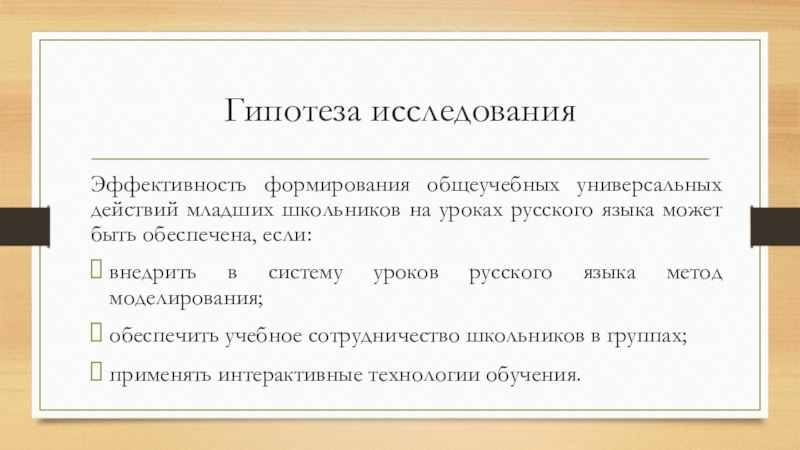 Гипотеза исследования

Эффективность формирования общеучебных универсальных действий младших школьников на уроках русского языка может быть обеспечена, если:

внедрить в систему уроков русского языка метод моделирования;

обеспечить учебное сотрудничество школьников в группах;

применять интерактивные технологии обучения.